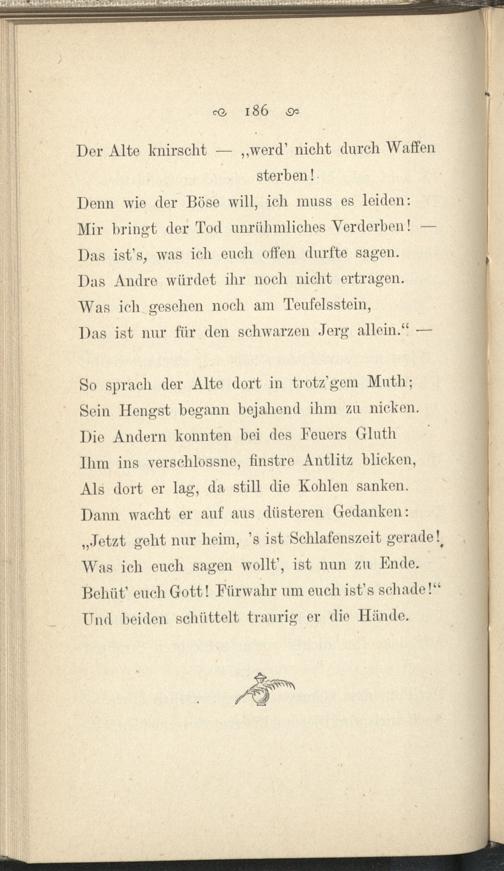 186

Der Alte knirscht — „werd' nicht durch Waffen sterben!

Denn wie der Böse will, ich muss es leiden:
Mir bringt der Tod unrühmliches Verderben! —
Das ist's, was ich euch offen durfte sagen.
Das Andre würdet ihr noch nicht ertragen.
Was ich gesehen noch am Teufelsstein,
Das ist nur für den schwarzen Jerg allein.“ —

So sprach der Alte dort in trotz'gem Muth;
Sein Hengst begann bejahend ihm zu nicken.
Die Andern konnten bei des Feuers Gluth
Ihm ins verschlossne, finstre Antlitz blicken,
Als dort er lag, da still die Kohlen sanken.
Dann wacht er auf aus düsteren Gedanken:
„Jetzt geht nur heim, 's ist Schlafenszeit gerade!
Was ich euch sagen wollt', ist nun zu Ende.
Behüt' euch Gott! Fürwahr um euch ist's schade!“
Und beiden schüttelt traurig er die Hände.